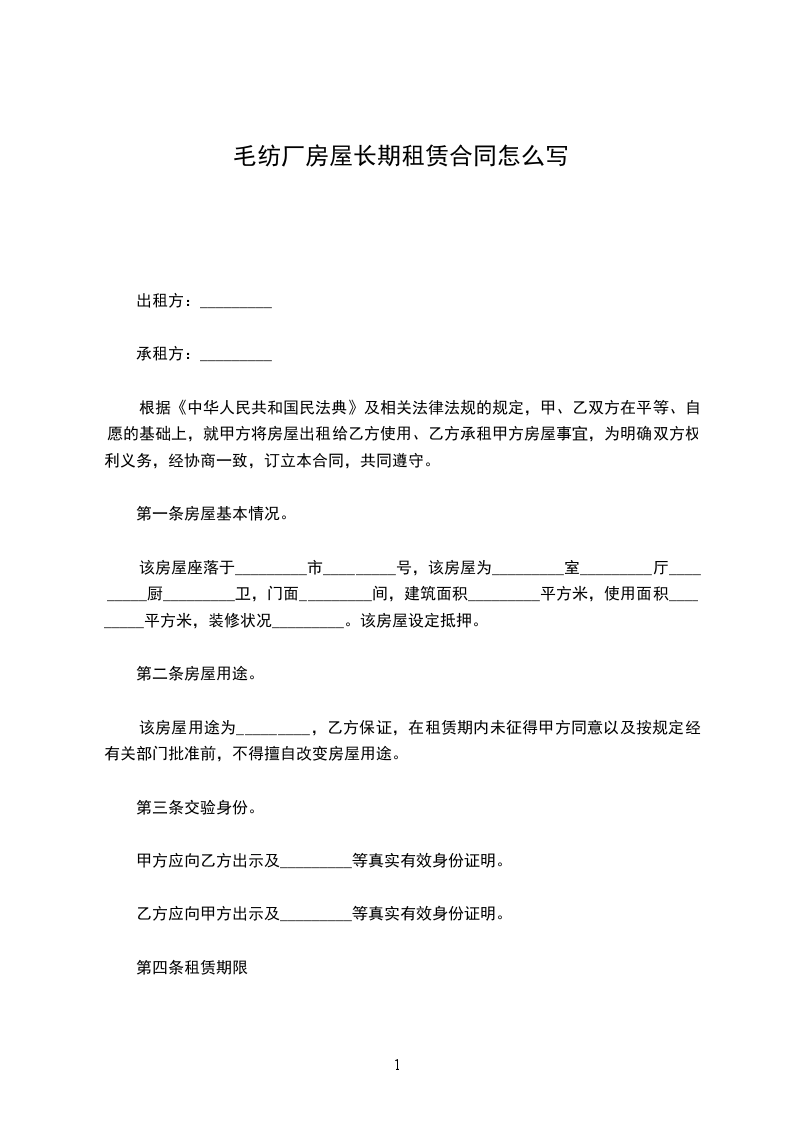 毛纺厂房屋长期租赁合同怎么写

出租方：_________

承租方：_________

根据《中华人民共和国民法典》及相关法律法规的规定，甲、乙双方在平等、自愿的基础上，就甲方将房屋出租给乙方使用、乙方承租甲方房屋事宜，为明确双方权利义务，经协商一致，订立本合同，共同遵守。

第一条房屋基本情况。

该房屋座落于_________市_________号，该房屋为_________室_________厅_________厨_________卫，门面_________间，建筑面积_________平方米，使用面积_________平方米，装修状况_________。该房屋设定抵押。

第二条房屋用途。

该房屋用途为_________，乙方保证，在租赁期内未征得甲方同意以及按规定经有关部门批准前，不得擅自改变房屋用途。

第三条交验身份。

甲方应向乙方出示及_________等真实有效身份证明。

乙方应向甲方出示及_________等真实有效身份证明。

第四条租赁期限

1